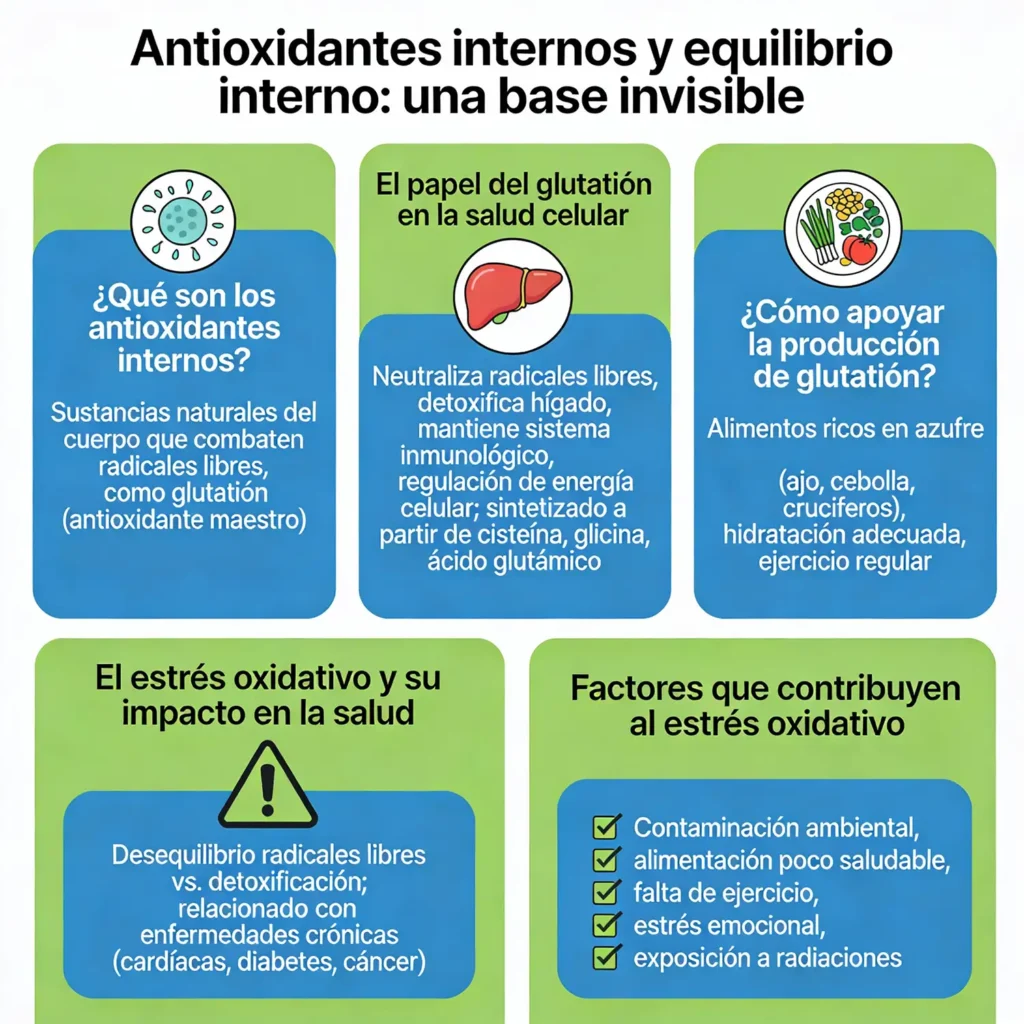 Antioxidantes internos y equilibrio interno: una base invisible

¿Qué son los antioxidantes internos?

Sustancias naturales del cuerpo que combaten radicales libres, como glutatión (antioxidante maestro)

El papel del glutatión en la salud celular

Neutraliza radicales libres, detoxifica hígado, mantiene sistema inmunológico, regulación de energía celular; sintetizado a partir de cisteína, glicina, ácido glutámico

¿Cómo apoyar la producción de glutatión?

Alimentos ricos en azufre

(ajo, cebolla, cruciferos), hidratación adecuada, ejercicio regular

El estrés oxidativo y su impacto en la salud

Desequilibrio radicales libres vs. detoxificación; relacionado con enfermedades crónicas (cardíacas, diabetes, cáncer)

Factores que contribuyen al estrés oxidativo

Contaminación ambiental,
alimentación poco saludable,
falta de ejercicio,
estrés emocional,
exposición a radiaciones